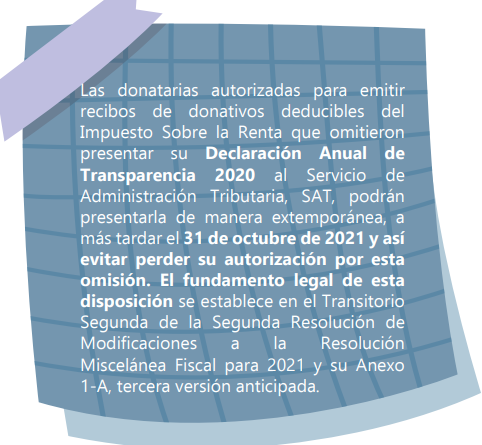 Las donatarias autorizadas para emitir recibos de donativos deducibles del Impuesto Sobre la Renta que omitieron presentar su Declaración Anual de Transparencia 2020 al Servicio de Administración Tributaria, SAT, podrán presentarla de manera extemporánea, a más tardar el 31 de octubre de 2021 y así evitar perder su autorización por esta omisión. El fundamento legal de esta disposición se establece en el Transitorio Segunda de la Segunda Resolución de Modificaciones a la Resolución Miscelánea Fiscal para 2021 y su Anexo 1-A, tercera versión anticipada.